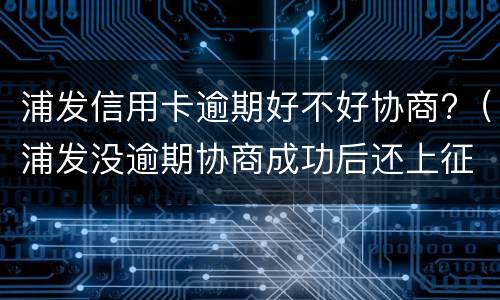 浦发信用卡逾期好不好协商？（浦发没逾期协商成功后还上征